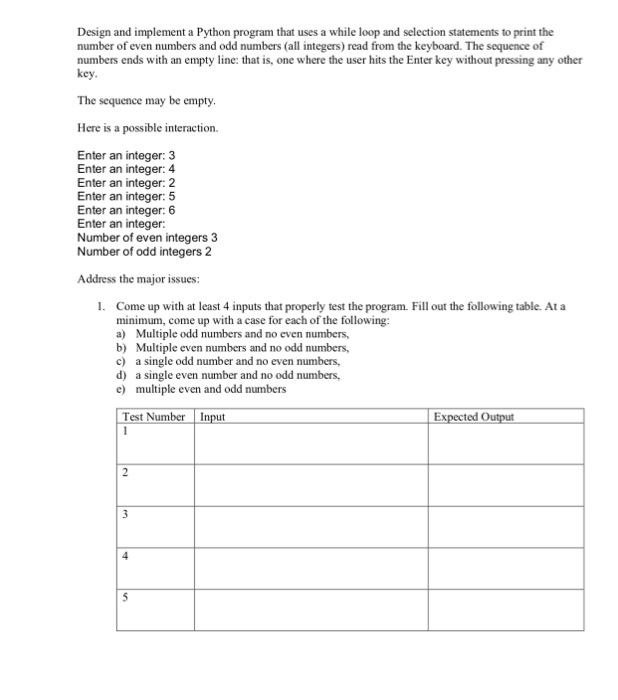 Design and implement a Python program that uses a while loop and selection statements to print the number of even numbers and odd numbers (all integers) read from the keyboard. The sequence of numbers ends with an empty line: that is, one where the user hits the Enter key without pressing any other key.

The sequence may be empty.

Here is a possible interaction.

Enter an integer: 3
Enter an integer: 4
Enter an integer: 2
Enter an integer: 5
Enter an integer: 6
Enter an integer:
Number of even integers 3
Number of odd integers 2

Address the major issues:

1. Come up with at least 4 inputs that properly test the program. Fill out the following table. At a minimum, come up with a case for each of the following:
a) Multiple odd numbers and no even numbers,
b) Multiple even numbers and no odd numbers,
c) a single odd number and no even numbers,
d) a single even number and no odd numbers,
e) multiple even and odd numbers

| Test Number | Input | Expected Output |
|---|---|---|
| 1 | | |
| 2 | | |
| 3 | | |
| 4 | | |
| 5 | | |